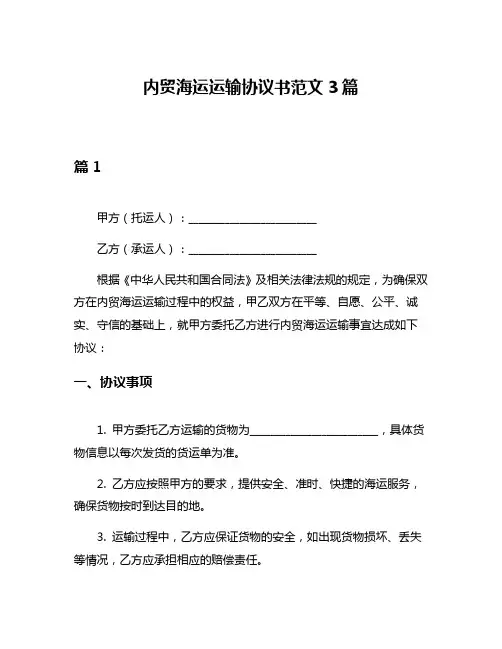 内贸海运运输协议书范文 3 篇

篇 1

甲方（托运人）：______________________

乙方（承运人）：______________________

根据《中华人民共和国合同法》及相关法律法规的规定，为确保双方在内贸海运运输过程中的权益，甲乙双方在平等、自愿、公平、诚实、守信的基础上，就甲方委托乙方进行内贸海运运输事宜达成如下协议：

一、协议事项

1. 甲方委托乙方运输的货物为______________________，具体货物信息以每次发货的货运单为准。

2. 乙方应按照甲方的要求，提供安全、准时、快捷的海运服务，确保货物按时到达目的地。

3. 运输过程中，乙方应保证货物的安全，如出现货物损坏、丢失等情况，乙方应承担相应的赔偿责任。